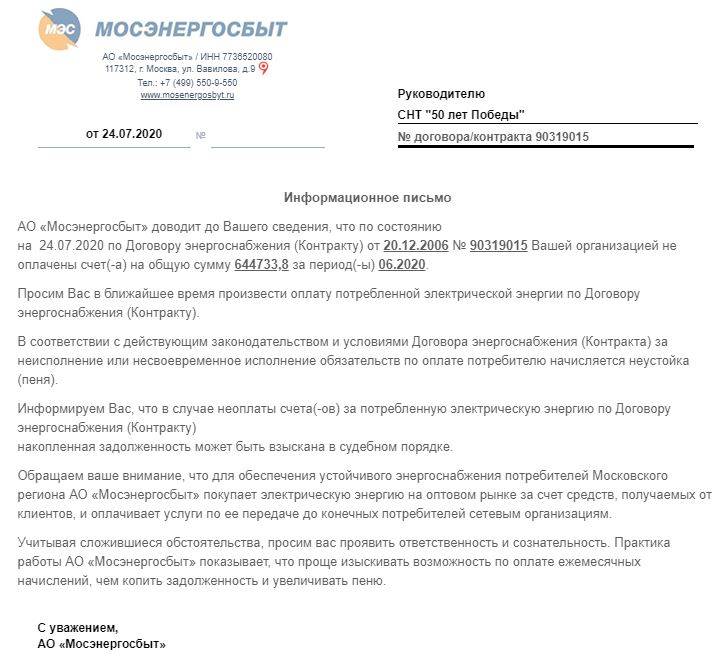 МЭС МОСЭНЕРГОСБЫТ

АО «Мосэнергосбыт» / ИНН 7736520080
117312, г. Москва, ул. Вавилова, д.9
Тел.: +7 (499) 550-9-550
www.mosenergosbyt.ru

от 24.07.2020 №

Руководителю
СНТ "50 лет Победы"
№ договора/контракта 90319015

Информационное письмо

АО «Мосэнергосбыт» доводит до Вашего сведения, что по состоянию на 24.07.2020 по Договору энергоснабжения (Контракту) от 20.12.2006 № 90319015 Вашей организацией не оплачены счет(-а) на общую сумму 644733,8 за период(-ы) 06.2020.

Просим Вас в ближайшее время произвести оплату потребленной электрической энергии по Договору энергоснабжения (Контракту).

В соответствии с действующим законодательством и условиями Договора энергоснабжения (Контракта) за неисполнение или несвоевременное исполнение обязательств по оплате потребителю начисляется неустойка (пеня).

Информируем Вас, что в случае неоплаты счета(-ов) за потребленную электрическую энергию по Договору энергоснабжения (Контракту)
накопленная задолженность может быть взыскана в судебном порядке.

Обращаем ваше внимание, что для обеспечения устойчивого энергоснабжения потребителей Московского региона АО «Мосэнергосбыт» покупает электрическую энергию на оптовом рынке за счет средств, получаемых от клиентов, и оплачивает услуги по ее передаче до конечных потребителей сетевым организациям.

Учитывая сложившиеся обстоятельства, просим вас проявить ответственность и сознательность. Практика работы АО «Мосэнергосбыт» показывает, что проще изыскивать возможность по оплате ежемесячных начислений, чем копить задолженность и увеличивать пеню.

С уважением,
АО «Мосэнергосбыт»